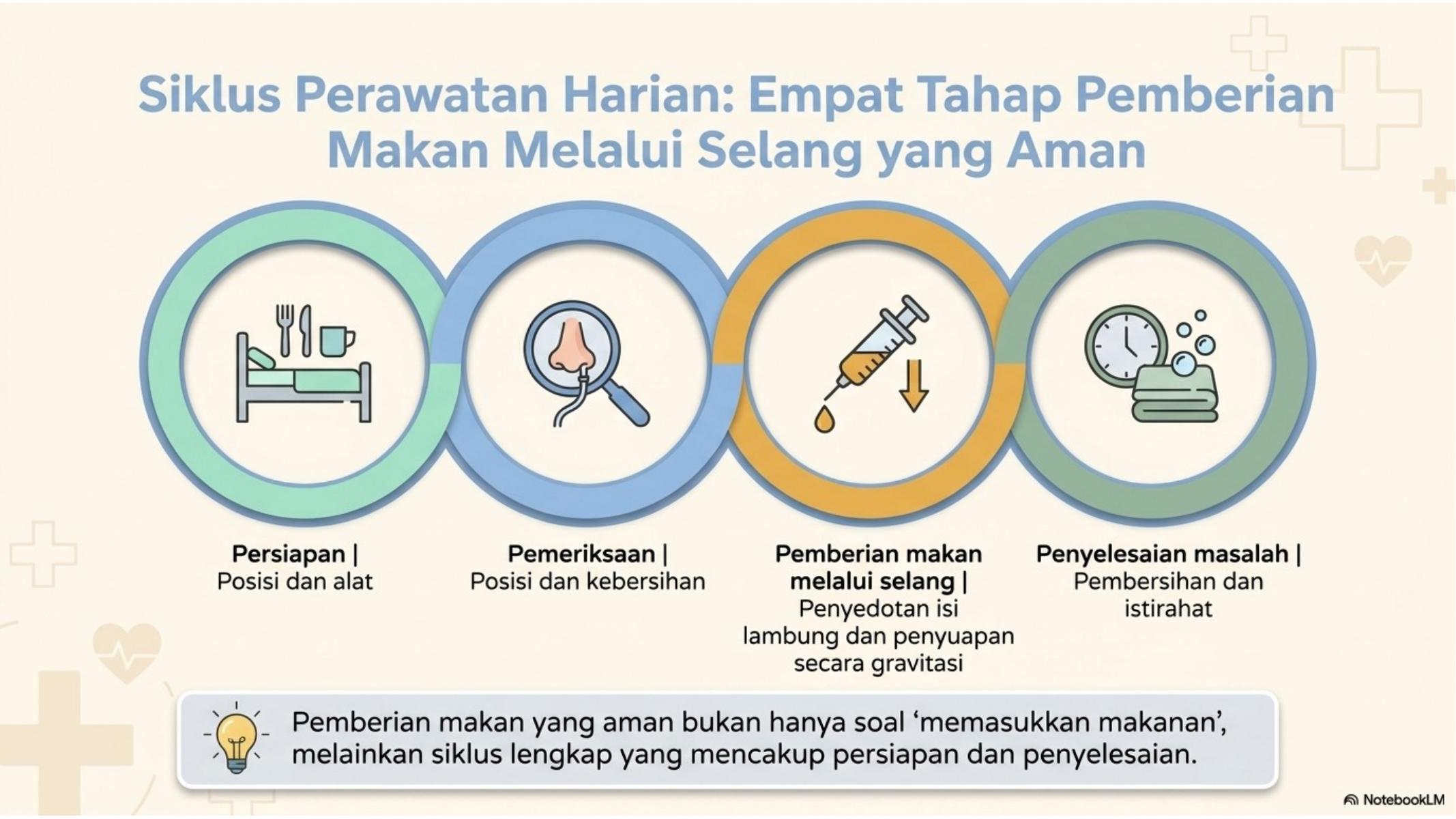 Siklus Perawatan Harian: Empat Tahap Pemberian Makan Melalui Selang yang Aman

Persiapan |
Posisi dan alat

Pemeriksaan |
Posisi dan kebersihan

Pemberian makan melalui selang |
Penyedotan isi lambung dan penyuapan secara gravitasi

Penyelesaian masalah |
Pembersihan dan istirahat

Pemberian makan yang aman bukan hanya soal 'memasukkan makanan', melainkan siklus lengkap yang mencakup persiapan dan penyelesaian.

NotebookLM